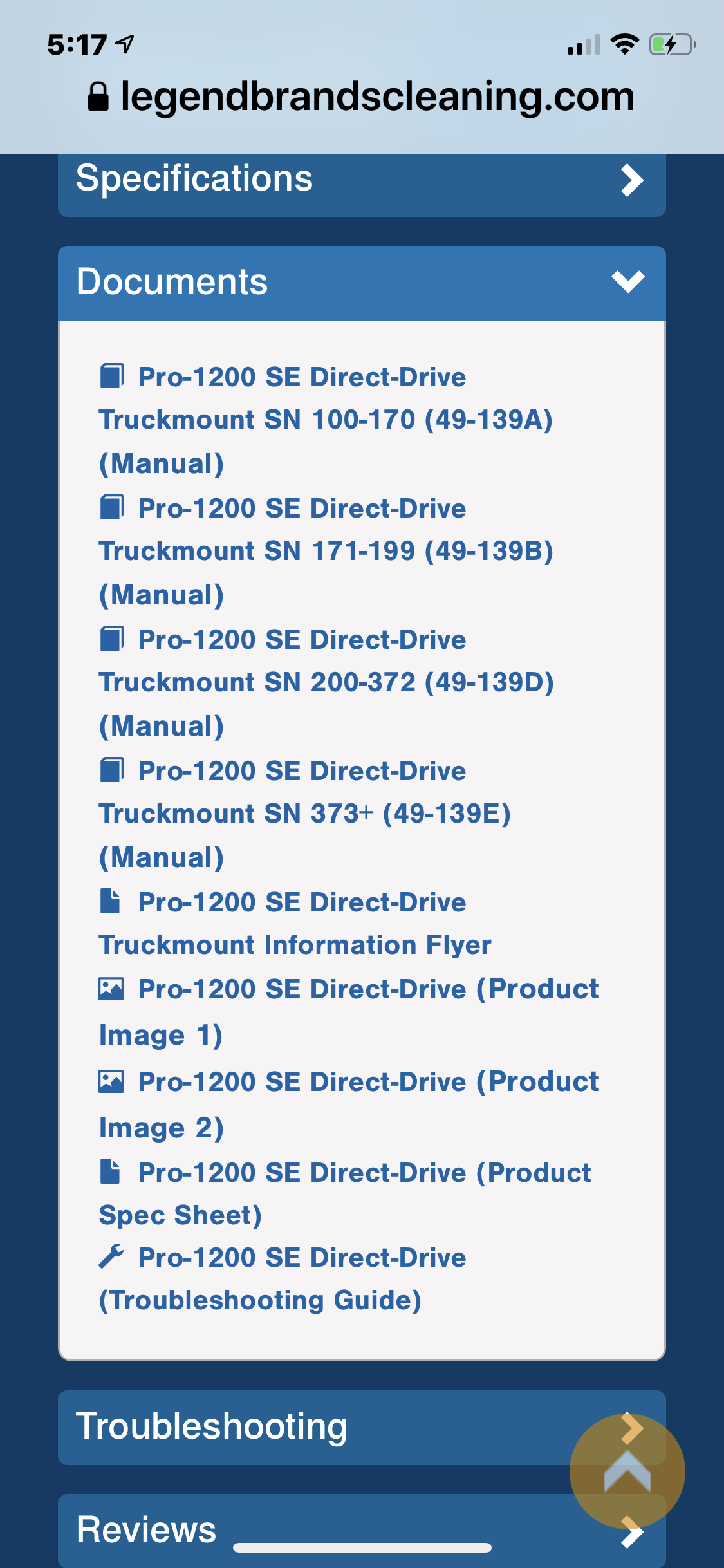 5:17

legendbrandscleaning.com

Specifications

Documents

Pro-1200 SE Direct-Drive Truckmount SN 100-170 (49-139A) (Manual)

Pro-1200 SE Direct-Drive Truckmount SN 171-199 (49-139B) (Manual)

Pro-1200 SE Direct-Drive Truckmount SN 200-372 (49-139D) (Manual)

Pro-1200 SE Direct-Drive Truckmount SN 373+ (49-139E) (Manual)

Pro-1200 SE Direct-Drive Truckmount Information Flyer

Pro-1200 SE Direct-Drive (Product Image 1)

Pro-1200 SE Direct-Drive (Product Image 2)

Pro-1200 SE Direct-Drive (Product Spec Sheet)

Pro-1200 SE Direct-Drive (Troubleshooting Guide)

Troubleshooting

Reviews